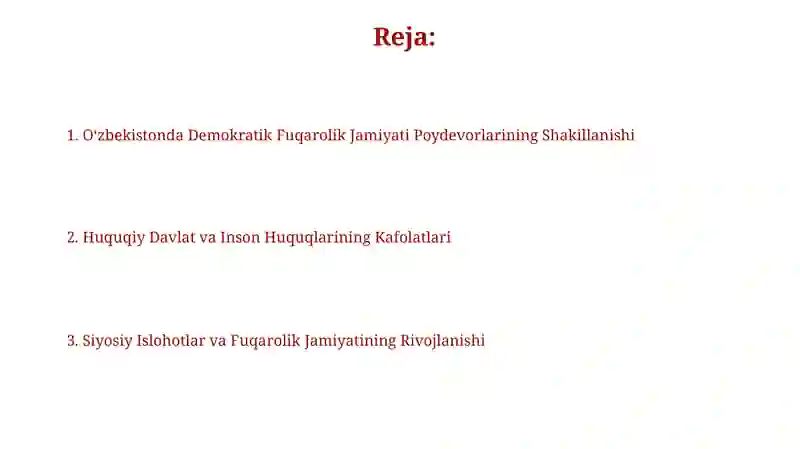 Reja:

1. O'zbekistonda Demokratik Fuqarolik Jamiyati Poydevorlarining Shakillanishi

2. Huquqiy Davlat va Inson Huquqlarining Kafolatlari

3. Siyosiy Islohotlar va Fuqarolik Jamiyatining Rivojlanishi